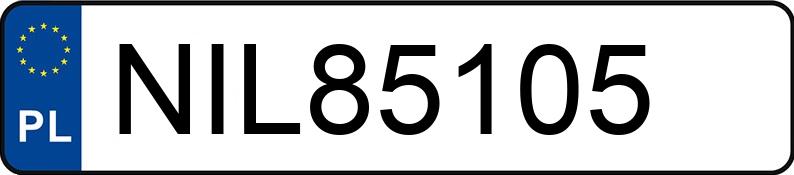 PL
NIL85105